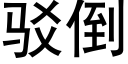 驳倒